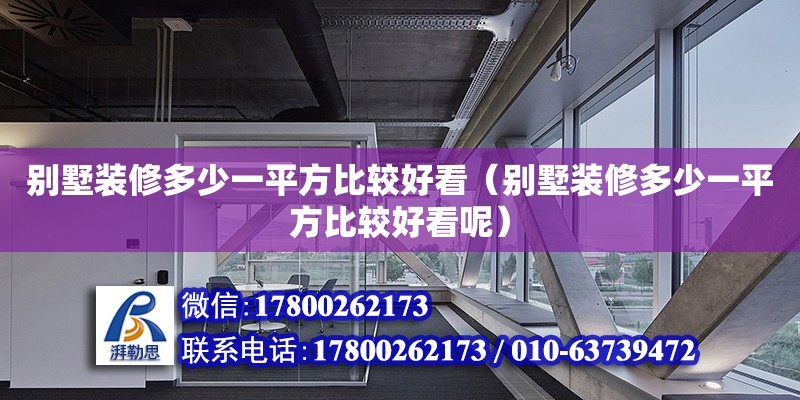 别墅装修多少一平方比较好看（别墅装修多少一平方比较好看呢）

湃勒思

微信:17800262173

联系电话:17800262173 / 010-63739472